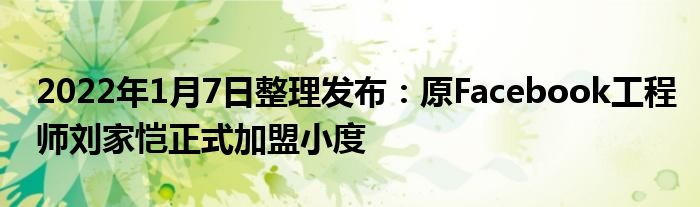 2022年1月7日整理发布：原Facebook工程师刘家恺正式加盟小度